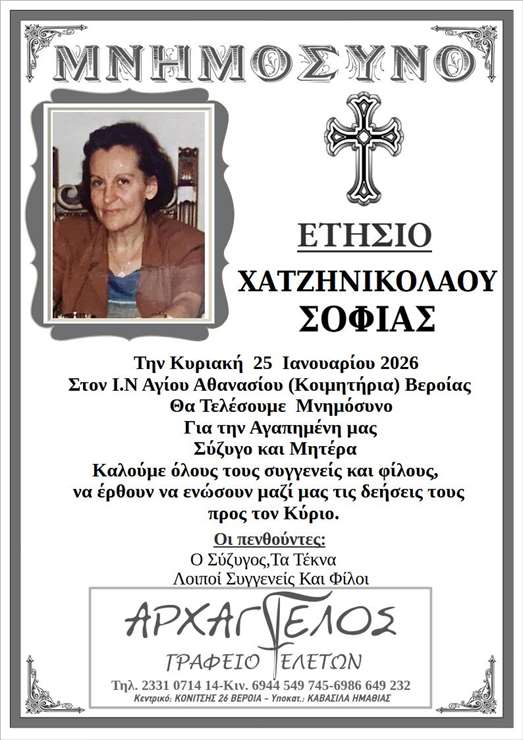 ΜΝΗΜΟΣΥΝΟ

ΕΤΗΣΙΟ

ΧΑΤΖΗΝΙΚΟΛΑΟΥ
ΣΟΦΙΑΣ

Την Κυριακή 25 Ιανουαρίου 2026
Στον Ι.Ν Αγίου Αθανασίου (Κοιμητήρια) Βεροίας
Θα Τελέσουμε Μνημόσυνο
Για την Αγαπημένη μας
Σύζυγο και Μητέρα
Καλούμε όλους τους συγγενείς και φίλους,
να έρθουν να ενώσουν μαζί μας τις δεήσεις τους
προς τον Κύριο.

Οι πενθούντες:
Ο Σύζυγος,Τα Τέκνα
Λοιποί Συγγενείς Και Φίλοι

ΑΡΧΑΓΓΕΛΟΣ
ΓΡΑΦΕΙΟ ΤΕΛΕΤΩΝ
Τηλ. 2331 0714 14-Κιν. 6944 549 745-6986 649 232
Κεντρικό: ΚΟΝΙΤΣΗΣ 26 ΒΕΡΟΙΑ - Υποκατ.: ΚΑΒΑΣΙΛΑ ΗΜΑΘΙΑΣ